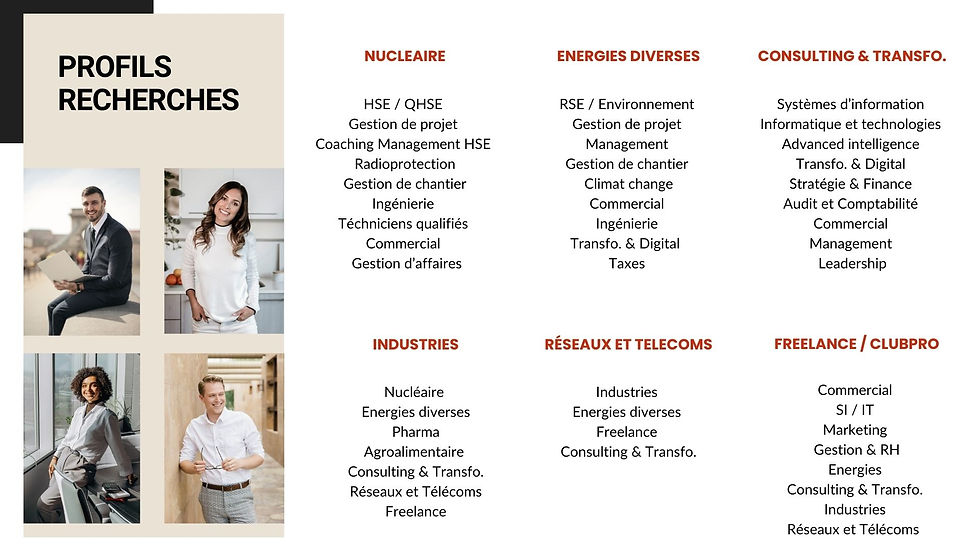 PROFILS RECHERCHES

NUCLEAIRE

HSE / QHSE
Gestion de projet
Coaching Management HSE
Radioprotection
Gestion de chantier
Ingénierie
Téchniciens qualifiés
Commercial
Gestion d'affaires

ENERGIES DIVERSES

RSE / Environnement
Gestion de projet
Management
Gestion de chantier
Climat change
Commercial
Ingénierie
Transfo. & Digital
Taxes

CONSULTING & TRANSFO.

Systèmes d'information
Informatique et technologies
Advanced intelligence
Transfo. & Digital
Stratégie & Finance
Audit et Comptabilité
Commercial
Management
Leadership

INDUSTRIES

Nucléaire
Energies diverses
Pharma
Agroalimentaire
Consulting & Transfo.
Réseaux et Télécoms
Freelance

RÉSEAUX ET TELECOMS

Industries
Energies diverses
Freelance
Consulting & Transfo.

FREELANCE / CLUBPRO

Commercial
SI / IT
Marketing
Gestion & RH
Energies
Consulting & Transfo.
Industries
Réseaux et Télécoms